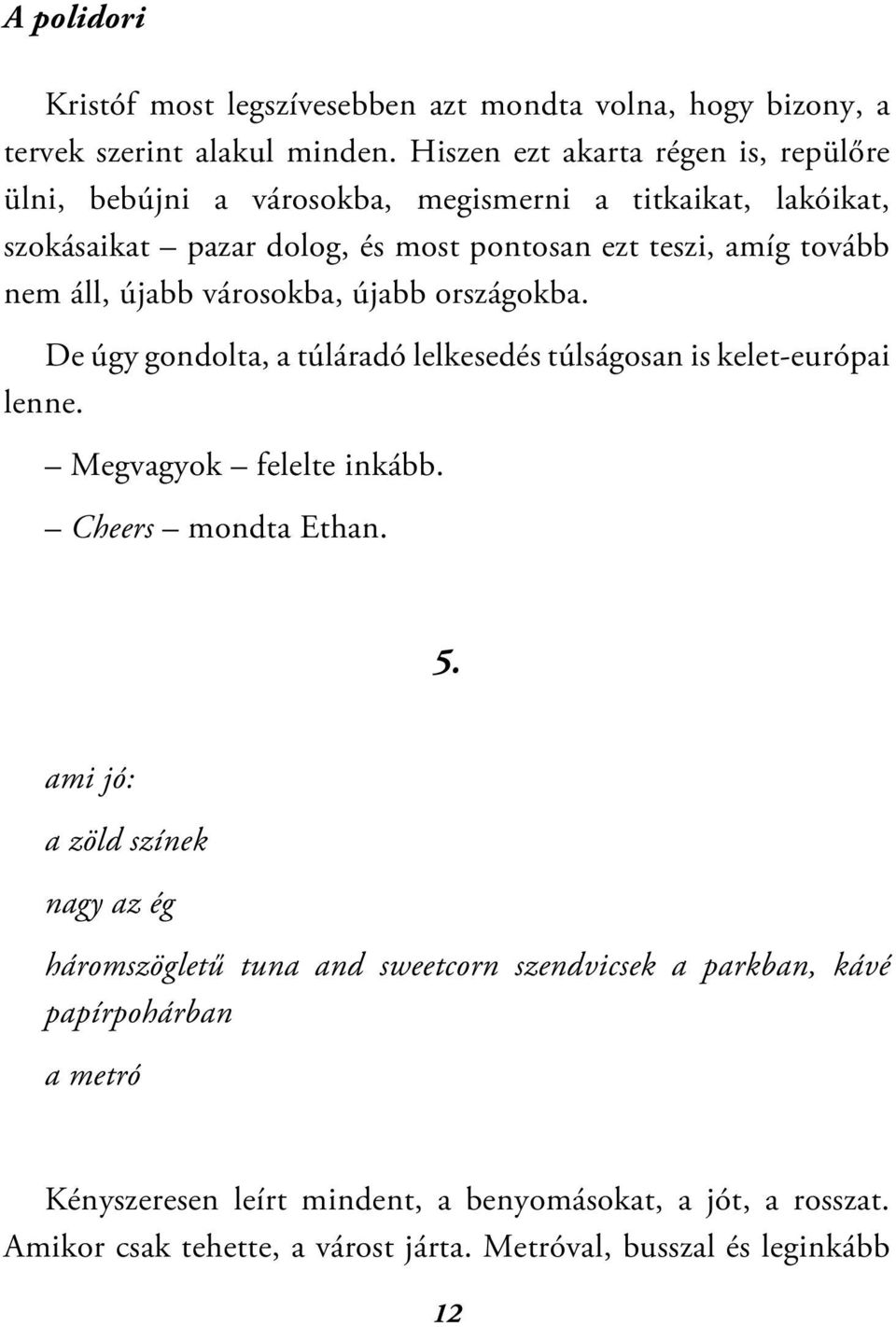 A polidori

Kristóf most legszívesebben azt mondta volna, hogy bizony, a tervek szerint alakul minden. Hiszen ezt akarta régen is, repülőre ülni, bebújni a városokba, megismerni a titkaikat, lakóikat, szokásaikat – pazar dolog, és most pontosan ezt teszi, amíg tovább nem áll, újabb városokba, újabb országokba.

De úgy gondolta, a túláradó lelkesedés túlságosan is kelet-európai lenne.

– Megvagyok – felelte inkább.

– Cheers – mondta Ethan.

5.

ami jó:

a zöld színek

nagy az ég

háromszögletű tuna and sweetcorn szendvicsek a parkban, kávé papírpohárban

a metró

Kényszeresen leírt mindent, a benyomásokat, a jót, a rosszat. Amikor csak tehette, a várost járta. Metróval, busszal és leginkább

12